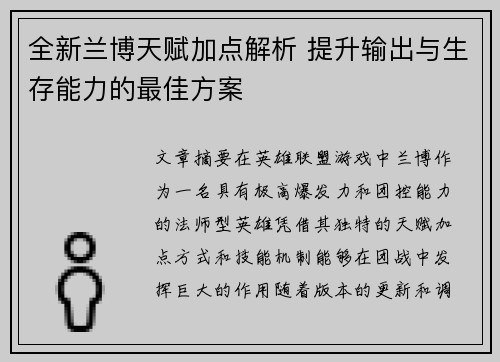 全新兰博天赋加点解析 提升输出与生存能力的最佳方案

文章摘要在英雄联盟游戏中兰博作为一名具有极高爆发力和团控能力的法师型英雄凭借其独特的天赋加点方式和技能机制能够在团战中发挥巨大的作用随着版本的更新和调